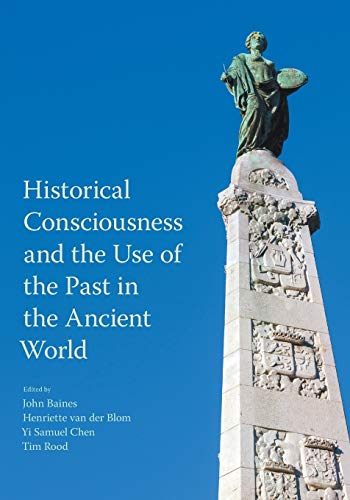 Historical Consciousness and the Use of the Past in the Ancient World

Edited by
John Baines
Henriette van der Blom
Yi Samuel Chen
Tim Rood